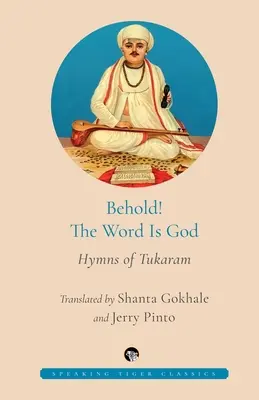 Behold!
The Word Is God

Hymns of Tukaram

Translated by Shanta Gokhale
and Jerry Pinto

SPEAKING TIGER CLASSICS